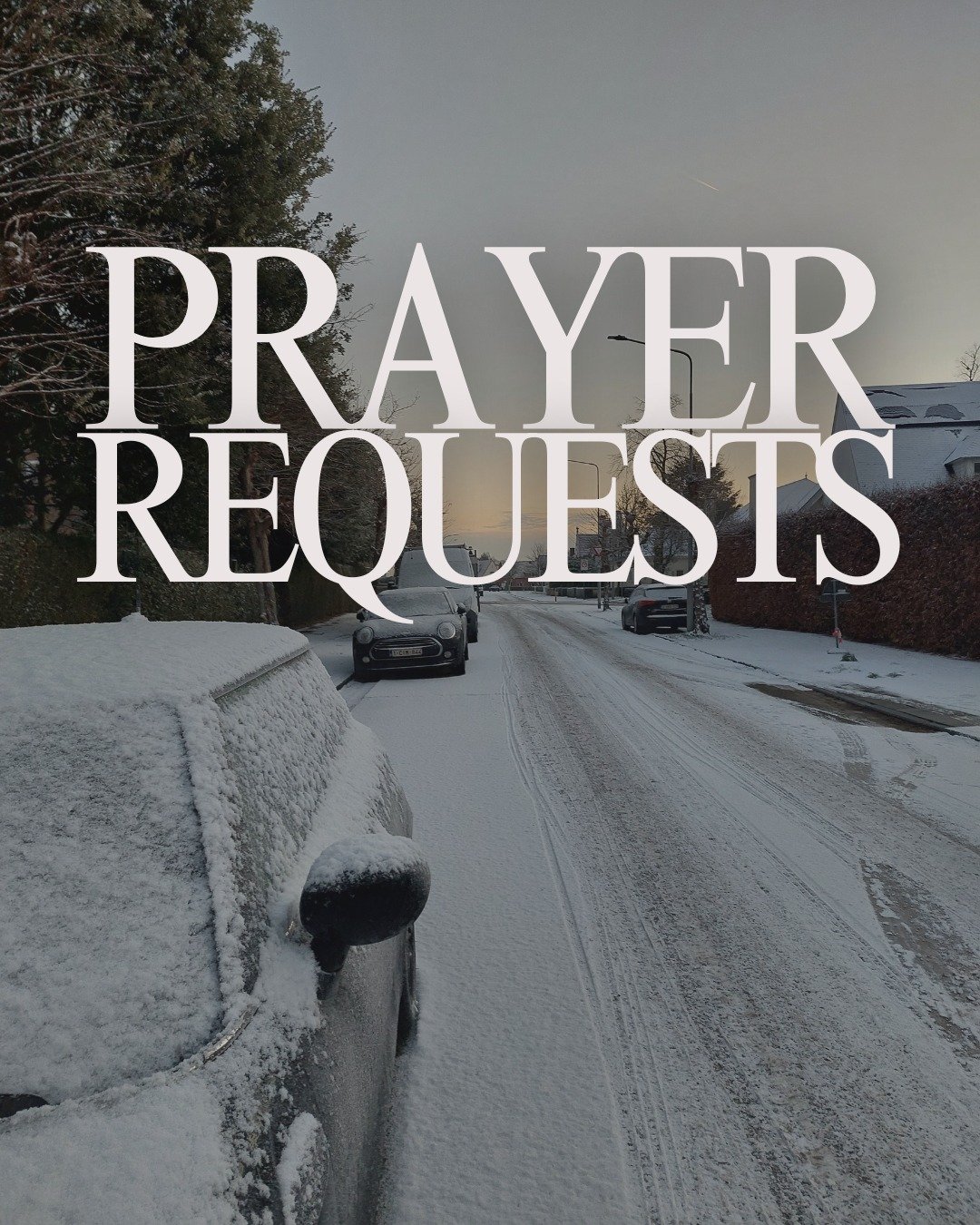 PRAYER
REQUESTS